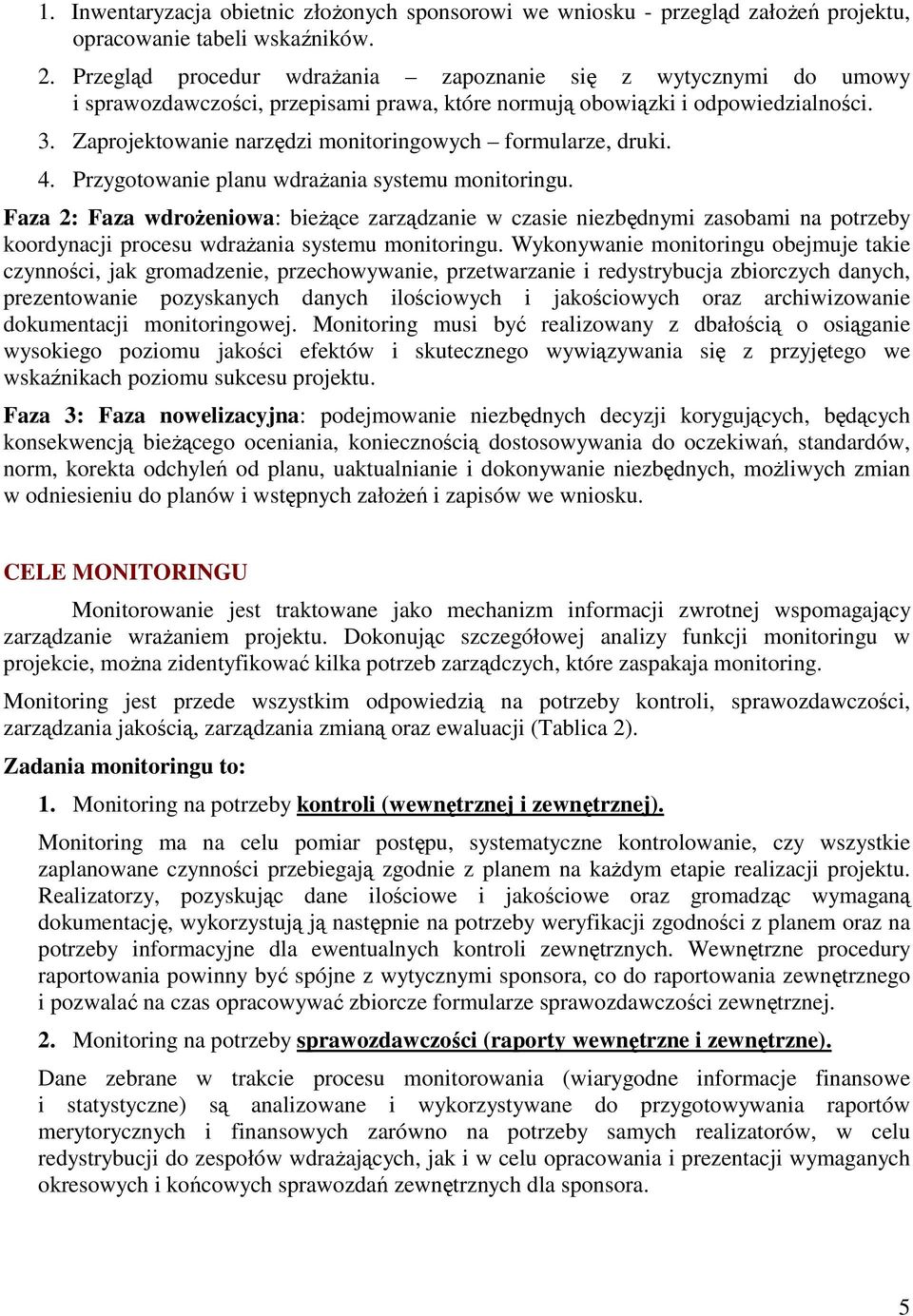 1. Inwentaryzacja obietnic złożonych sponsorowi we wniosku - przegląd założeń projektu, opracowanie tabeli wskaźników.

2. Przegląd procedur wdrażania – zapoznanie się z wytycznymi do umowy i sprawozdawczości, przepisami prawa, które normują obowiązki i odpowiedzialności.

3. Zaprojektowanie narzędzi monitoringowych – formularze, druki.

4. Przygotowanie planu wdrażania systemu monitoringu.

Faza 2: Faza wdrożeniowa: bieżące zarządzanie w czasie niezbędnymi zasobami na potrzeby koordynacji procesu wdrażania systemu monitoringu. Wykonywanie monitoringu obejmuje takie czynności, jak gromadzenie, przechowywanie, przetwarzanie i redystrybucja zbiorczych danych, prezentowanie pozyskanych danych ilościowych i jakościowych oraz archiwizowanie dokumentacji monitoringowej. Monitoring musi być realizowany z dbałością o osiąganie wysokiego poziomu jakości efektów i skutecznego wywiązywania się z przyjętego we wskaźnikach poziomu sukcesu projektu.

Faza 3: Faza nowelizacyjna: podejmowanie niezbędnych decyzji korygujących, będących konsekwencją bieżącego oceniania, koniecznością dostosowywania do oczekiwań, standardów, norm, korekta odchyleń od planu, uaktualnianie i dokonywanie niezbędnych, możliwych zmian w odniesieniu do planów i wstępnych założeń i zapisów we wniosku.

CELE MONITORINGU

Monitorowanie jest traktowane jako mechanizm informacji zwrotnej wspomagający zarządzanie wrażaniem projektu. Dokonując szczegółowej analizy funkcji monitoringu w projekcie, można zidentyfikować kilka potrzeb zarządczych, które zaspakaja monitoring.

Monitoring jest przede wszystkim odpowiedzią na potrzeby kontroli, sprawozdawczości, zarządzania jakością, zarządzania zmianą oraz ewaluacji (Tablica 2).

Zadania monitoringu to:

1. Monitoring na potrzeby kontroli (wewnętrznej i zewnętrznej).

Monitoring ma na celu pomiar postępu, systematyczne kontrolowanie, czy wszystkie zaplanowane czynności przebiegają zgodnie z planem na każdym etapie realizacji projektu. Realizatorzy, pozyskując dane ilościowe i jakościowe oraz gromadząc wymaganą dokumentację, wykorzystują ją następnie na potrzeby weryfikacji zgodności z planem oraz na potrzeby informacyjne dla ewentualnych kontroli zewnętrznych. Wewnętrzne procedury raportowania powinny być spójne z wytycznymi sponsora, co do raportowania zewnętrznego i pozwalać na czas opracowywać zbiorcze formularze sprawozdawczości zewnętrznej.

2. Monitoring na potrzeby sprawozdawczości (raporty wewnętrzne i zewnętrzne).

Dane zebrane w trakcie procesu monitorowania (wiarygodne informacje finansowe i statystyczne) są analizowane i wykorzystywane do przygotowywania raportów merytorycznych i finansowych zarówno na potrzeby samych realizatorów, w celu redystrybucji do zespołów wdrażających, jak i w celu opracowania i prezentacji wymaganych okresowych i końcowych sprawozdań zewnętrznych dla sponsora.

5